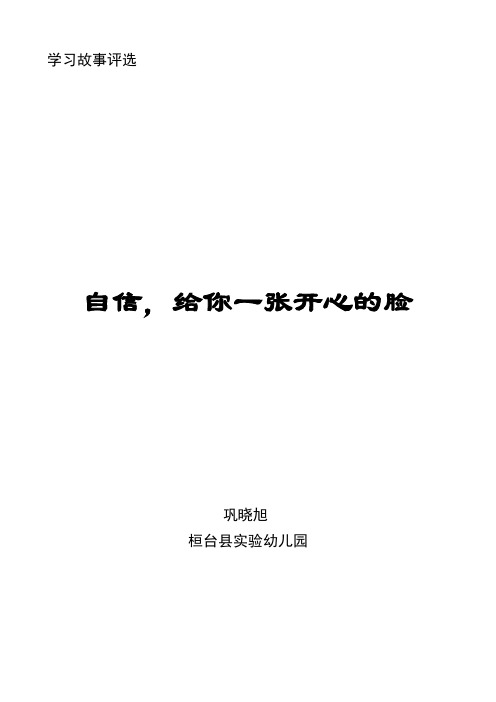 学习故事评选

自信，给你一张开心的脸

巩晓旭
桓台县实验幼儿园